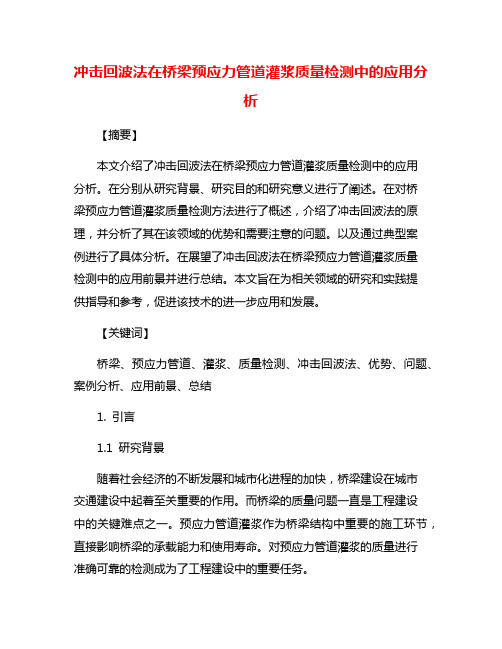 冲击回波法在桥梁预应力管道灌浆质量检测中的应用分析

【摘要】

本文介绍了冲击回波法在桥梁预应力管道灌浆质量检测中的应用分析。在分别从研究背景、研究目的和研究意义进行了阐述。在对桥梁预应力管道灌浆质量检测方法进行了概述，介绍了冲击回波法的原理，并分析了其在该领域的优势和需要注意的问题。以及通过典型案例进行了具体分析。在展望了冲击回波法在桥梁预应力管道灌浆质量检测中的应用前景并进行总结。本文旨在为相关领域的研究和实践提供指导和参考，促进该技术的进一步应用和发展。

【关键词】

桥梁、预应力管道、灌浆、质量检测、冲击回波法、优势、问题、案例分析、应用前景、总结

1. 引言

1.1 研究背景

随着社会经济的不断发展和城市化进程的加快，桥梁建设在城市交通建设中起着至关重要的作用。而桥梁的质量问题一直是工程建设中的关键难点之一。预应力管道灌浆作为桥梁结构中重要的施工环节，直接影响桥梁的承载能力和使用寿命。对预应力管道灌浆的质量进行准确可靠的检测成为了工程建设中的重要任务。